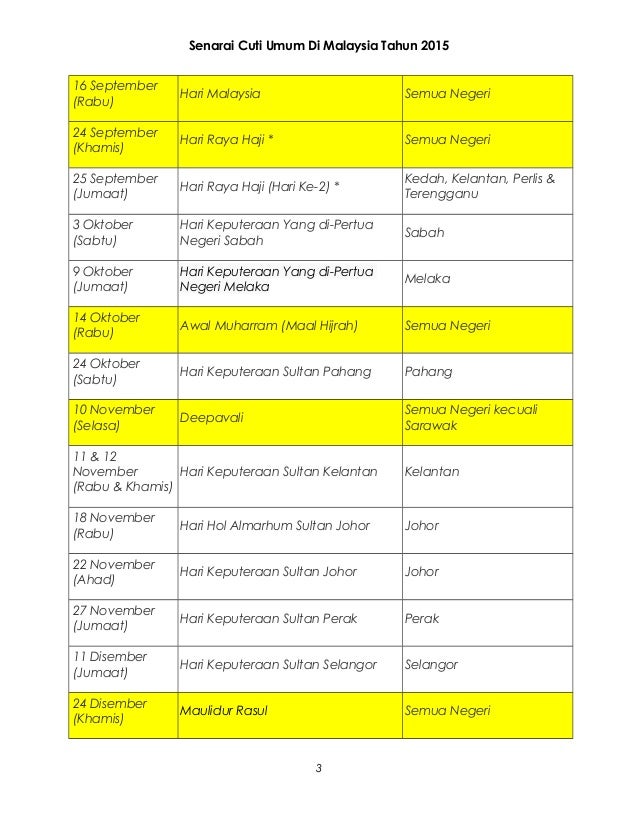 Senarai Cuti Umum Di Malaysia Tahun 2015

| | | |
|---|---|---|
| 16 September (Rabu) | Hari Malaysia | Semua Negeri |
| 24 September (Khamis) | Hari Raya Haji * | Semua Negeri |
| 25 September (Jumaat) | Hari Raya Haji (Hari Ke-2) * | Kedah, Kelantan, Perlis & Terengganu |
| 3 Oktober (Sabtu) | Hari Keputeraan Yang di-Pertua Negeri Sabah | Sabah |
| 9 Oktober (Jumaat) | Hari Keputeraan Yang di-Pertua Negeri Melaka | Melaka |
| 14 Oktober (Rabu) | Awal Muharram (Maal Hijrah) | Semua Negeri |
| 24 Oktober (Sabtu) | Hari Keputeraan Sultan Pahang | Pahang |
| 10 November (Selasa) | Deepavali | Semua Negeri kecuali Sarawak |
| 11 & 12 November (Rabu & Khamis) | Hari Keputeraan Sultan Kelantan | Kelantan |
| 18 November (Rabu) | Hari Hol Almarhum Sultan Johor | Johor |
| 22 November (Ahad) | Hari Keputeraan Sultan Johor | Johor |
| 27 November (Jumaat) | Hari Keputeraan Sultan Perak | Perak |
| 11 Disember (Jumaat) | Hari Keputeraan Sultan Selangor | Selangor |
| 24 Disember (Khamis) | Maulidur Rasul | Semua Negeri |

3